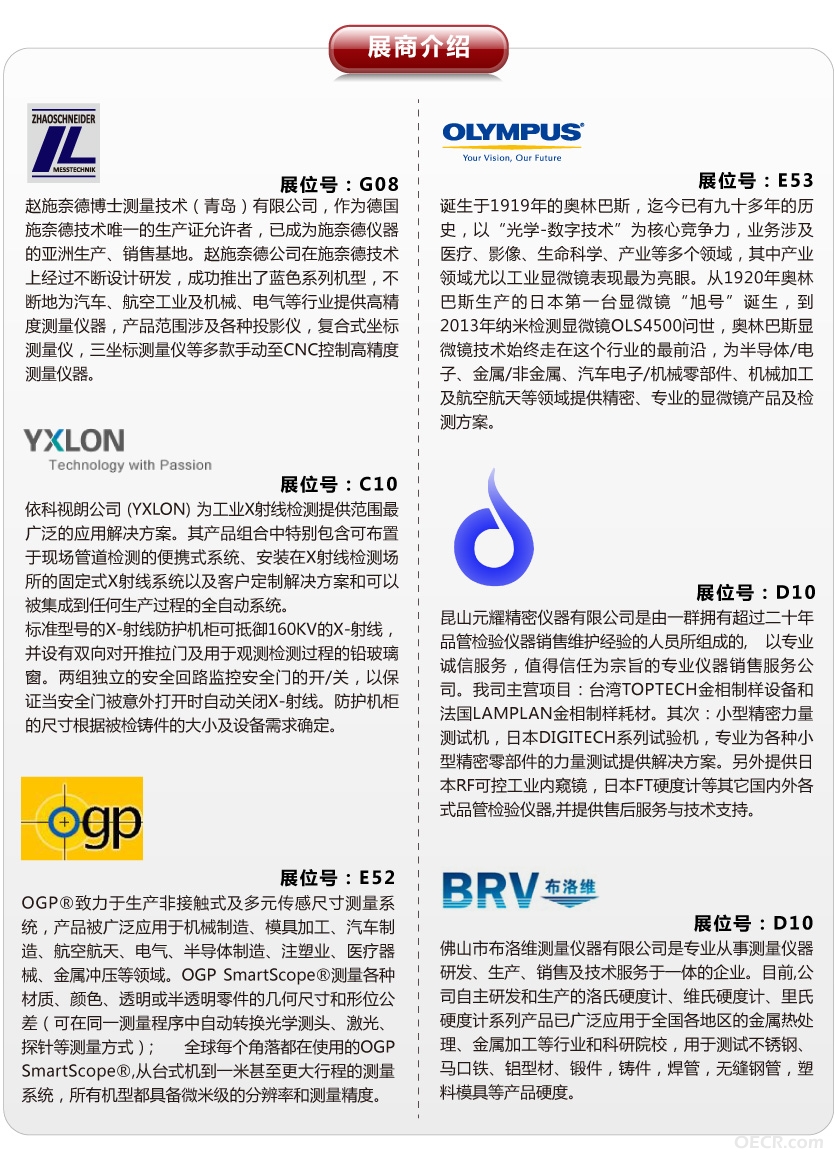 展商介绍

ZHAOSCHNEIDER
MESSTECHNIK

展位号：G08

赵施奈德博士测量技术（青岛）有限公司，作为德国施奈德技术唯一的生产证允许者，已成为施奈德仪器的亚洲生产、销售基地。赵施奈德公司在施奈德技术上经过不断设计研发，成功推出了蓝色系列机型，不断地为汽车、航空工业及机械、电气等行业提供高精度测量仪器，产品范围涉及各种投影仪，复合式坐标测量仪，三坐标测量仪等多款手动至CNC控制高精度测量仪器。

YXLON
Technology with Passion

展位号：C10

依科视朗公司 (YXLON) 为工业X射线检测提供范围最广泛的应用解决方案。其产品组合中特别包含可布置于现场管道检测的便携式系统、安装在X射线检测场所的固定式X射线系统以及客户定制解决方案和可以被集成到任何生产过程的全自动系统。

标准型号的X-射线防护机柜可抵御160KV的X-射线，并设有双向对开推拉门及用于观测检测过程的铅玻璃窗。两组独立的安全回路监控安全门的开/关，以保证当安全门被意外打开时自动关闭X-射线。防护机柜的尺寸根据被检铸件的大小及设备需求确定。

ogp

展位号：E52

OGP®致力于生产非接触式及多元传感尺寸测量系统，产品被广泛应用于机械制造、模具加工、汽车制造、航空航天、电气、半导体制造、注塑业、医疗器械、金属冲压等领域。OGP SmartScope®测量各种材质、颜色、透明或半透明零件的几何尺寸和形位公差（可在同一测量程序中自动转换光学测头、激光、探针等测量方式）； 全球每个角落都在使用的OGP SmartScope®,从台式机到一米甚至更大行程的测量系统，所有机型都具备微米级的分辨率和测量精度。

OLYMPUS
Your Vision, Our Future

展位号：E53

诞生于1919年的奥林巴斯，迄今已有九十多年的历史，以“光学-数字技术”为核心竞争力，业务涉及医疗、影像、生命科学、产业等多个领域，其中产业领域尤以工业显微镜表现最为亮眼。从1920年奥林巴斯生产的日本第一台显微镜“旭号”诞生，到2013年纳米检测显微镜OLS4500问世，奥林巴斯显微镜技术始终走在这个行业的最前沿，为半导体/电子、金属/非金属、汽车电子/机械零部件、机械加工及航空航天等领域提供精密、专业的显微镜产品及检测方案。

展位号：D10

昆山元耀精密仪器有限公司是由一群拥有超过二十年品管检验仪器销售维护经验的人员所组成的， 以专业诚信服务，值得信任为宗旨的专业仪器销售服务公司。我司主营项目：台湾TOPTECH金相制样设备和法国LAMPLAN金相制样耗材。其次：小型精密力量测试机，日本DIGITECH系列试验机，专业为各种小型精密零部件的力量测试提供解决方案。另外提供日本RF可控工业内窥镜，日本FT硬度计等其它国内外各式品管检验仪器,并提供售后服务与技术支持。

BRV 布洛维

展位号：D10

佛山市布洛维测量仪器有限公司是专业从事测量仪器研发、生产、销售及技术服务于一体的企业。目前,公司自主研发和生产的洛氏硬度计、维氏硬度计、里氏硬度计系列产品已广泛应用于全国各地区的金属热处理、金属加工等行业和科研院校，用于测试不锈钢、马口铁、铝型材、锻件，铸件，焊管，无缝钢管，塑料模具等产品硬度。

OECR.com